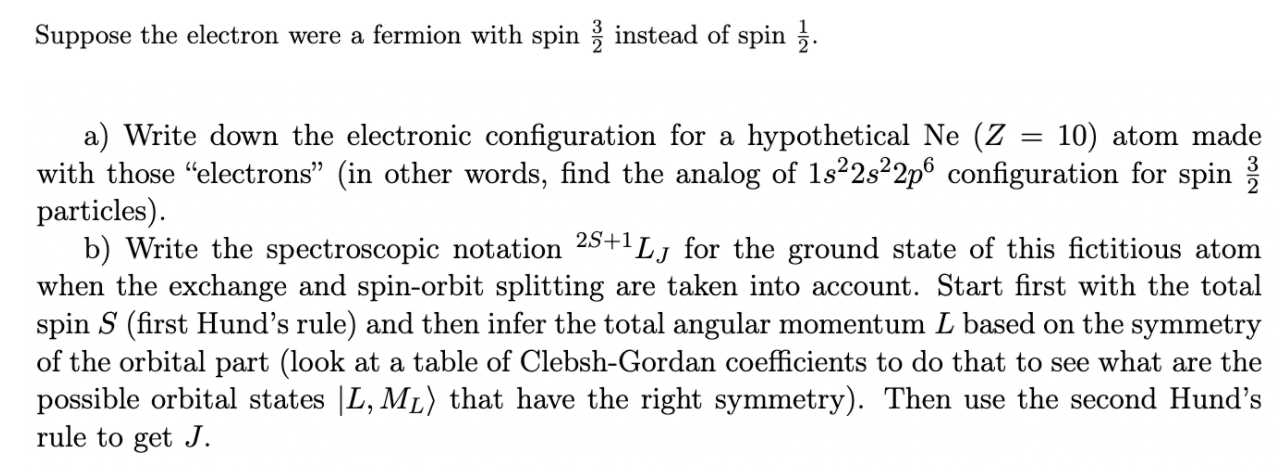 Suppose the electron were a fermion with spin $\frac{3}{2}$ instead of spin $\frac{1}{2}$.

a) Write down the electronic configuration for a hypothetical Ne ($Z = 10$) atom made with those "electrons" (in other words, find the analog of $1s^2 2s^2 2p^6$ configuration for spin $\frac{3}{2}$ particles).

b) Write the spectroscopic notation $^{2S+1}L_J$ for the ground state of this fictitious atom when the exchange and spin-orbit splitting are taken into account. Start first with the total spin $S$ (first Hund's rule) and then infer the total angular momentum $L$ based on the symmetry of the orbital part (look at a table of Clebsh-Gordan coefficients to do that to see what are the possible orbital states $|L, M_L\rangle$ that have the right symmetry). Then use the second Hund's rule to get $J$.